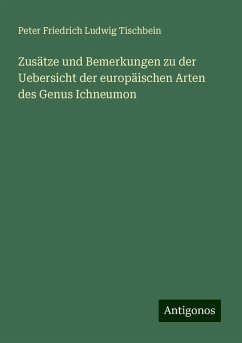 Peter Friedrich Ludwig Tischbein

Zusätze und Bemerkungen zu der Uebersicht der europäischen Arten des Genus Ichneumon

Antigonos